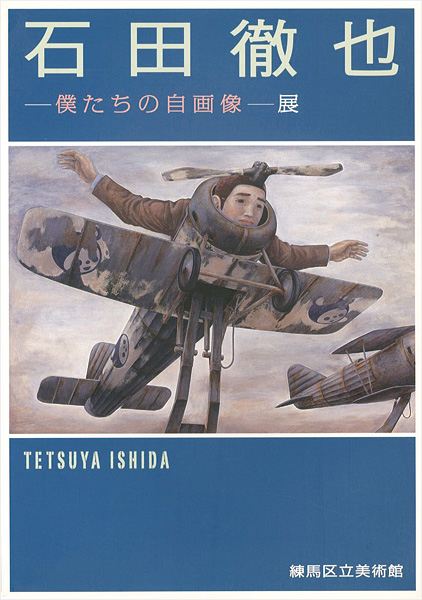 石田徹也

—僕たちの自画像—展

TETSUYA ISHIDA

練馬区立美術館